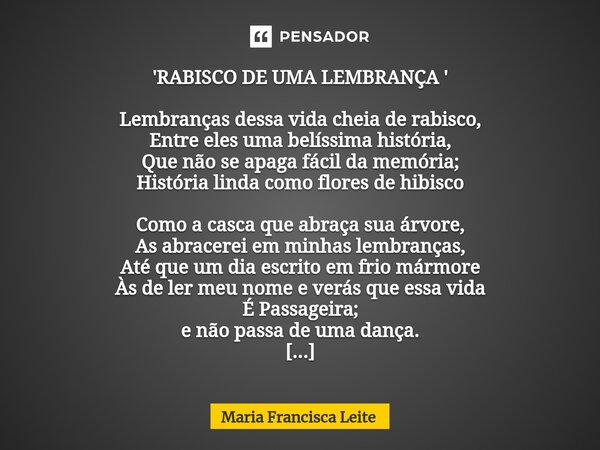 PENSADOR

'RABISCO DE UMA LEMBRANÇA '

Lembranças dessa vida cheia de rabisco,
Entre eles uma belíssima história,
Que não se apaga fácil da memória;
História linda como flores de hibisco

Como a casca que abraça sua árvore,
As abracerei em minhas lembranças,
Até que um dia escrito em frio mármore
Às de ler meu nome e verás que essa vida
É Passageira;
e não passa de uma dança.
[...]

Maria Francisca Leite